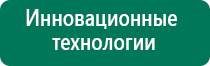 Инновационные технологии